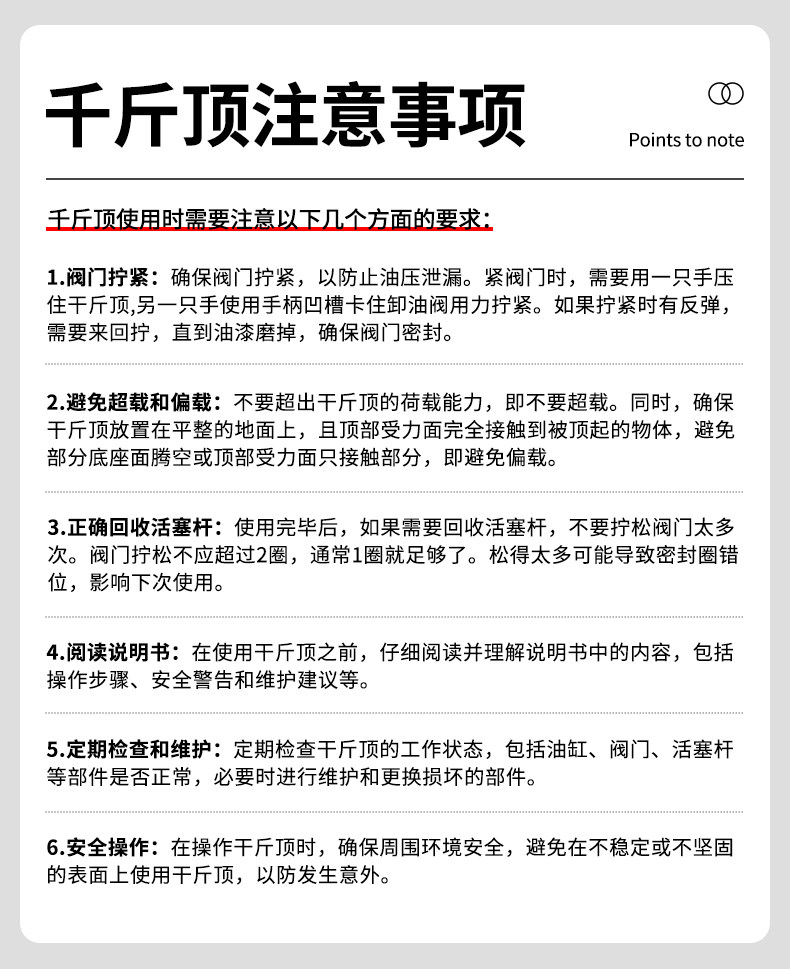 千斤顶注意事项

Points to note

千斤顶使用时需要注意以下几个方面的要求：

1.阀门拧紧：确保阀门拧紧，以防止油压泄漏。紧阀门时，需要用一只手压住千斤顶,另一只手使用手柄凹槽卡住卸油阀用力拧紧。如果拧紧时有反弹，需要来回拧，直到油漆磨掉，确保阀门密封。

2.避免超载和偏载：不要超出千斤顶的荷载能力，即不要超载。同时，确保千斤顶放置在平整的地面上，且顶部受力面完全接触到被顶起的物体，避免部分底座面腾空或顶部受力面只接触部分，即避免偏载。

3.正确回收活塞杆：使用完毕后，如果需要回收活塞杆，不要拧松阀门太多次。阀门拧松不应超过2圈，通常1圈就足够了。松得太多可能导致密封圈错位，影响下次使用。

4.阅读说明书：在使用千斤顶之前，仔细阅读并理解说明书中的内容，包括操作步骤、安全警告和维护建议等。

5.定期检查和维护：定期检查千斤顶的工作状态，包括油缸、阀门、活塞杆等部件是否正常，必要时进行维护和更换损坏的部件。

6.安全操作：在操作千斤顶时，确保周围环境安全，避免在不稳定或不坚固的表面上使用千斤顶，以防发生意外。